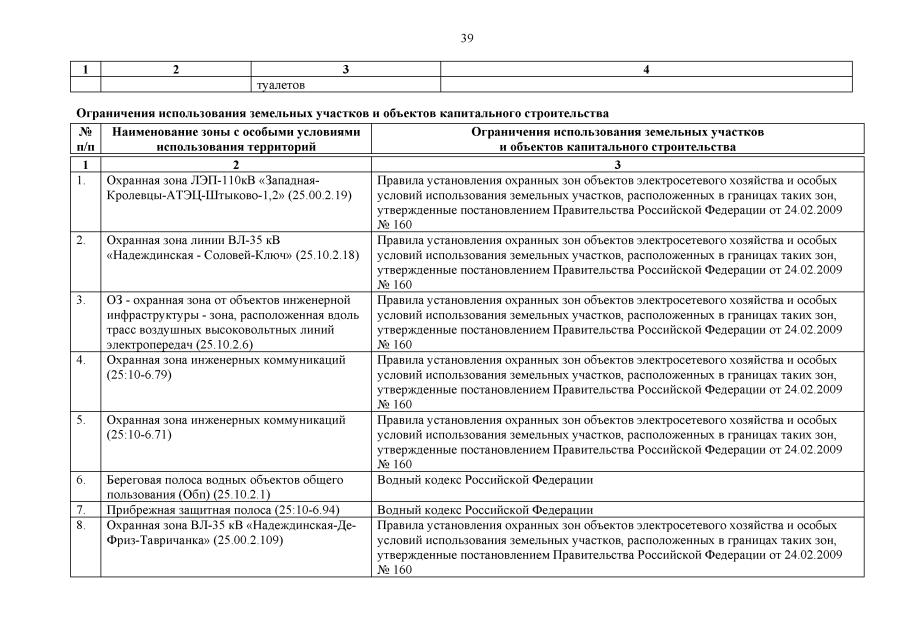 39

| 1 | 2 | 3 | 4 |
|---|---|---|---|
| | | туалетов | |

Ограничения использования земельных участков и объектов капитального строительства

| № п/п | Наименование зоны с особыми условиями использования территорий | Ограничения использования земельных участков и объектов капитального строительства |
|---|---|---|
| 1 | 2 | 3 |
| 1. | Охранная зона ЛЭП-110кВ «Западная-Кролевцы-АТЭЦ-Штыково-1,2» (25.00.2.19) | Правила установления охранных зон объектов электросетевого хозяйства и особых условий использования земельных участков, расположенных в границах таких зон, утвержденные постановлением Правительства Российской Федерации от 24.02.2009 № 160 |
| 2. | Охранная зона линии ВЛ-35 кВ «Надеждинская - Соловей-Ключ» (25.10.2.18) | Правила установления охранных зон объектов электросетевого хозяйства и особых условий использования земельных участков, расположенных в границах таких зон, утвержденные постановлением Правительства Российской Федерации от 24.02.2009 № 160 |
| 3. | ОЗ - охранная зона от объектов инженерной инфраструктуры - зона, расположенная вдоль трасс воздушных высоковольтных линий электропередач (25.10.2.6) | Правила установления охранных зон объектов электросетевого хозяйства и особых условий использования земельных участков, расположенных в границах таких зон, утвержденные постановлением Правительства Российской Федерации от 24.02.2009 № 160 |
| 4. | Охранная зона инженерных коммуникаций (25:10-6.79) | Правила установления охранных зон объектов электросетевого хозяйства и особых условий использования земельных участков, расположенных в границах таких зон, утвержденные постановлением Правительства Российской Федерации от 24.02.2009 № 160 |
| 5. | Охранная зона инженерных коммуникаций (25:10-6.71) | Правила установления охранных зон объектов электросетевого хозяйства и особых условий использования земельных участков, расположенных в границах таких зон, утвержденные постановлением Правительства Российской Федерации от 24.02.2009 № 160 |
| 6. | Береговая полоса водных объектов общего пользования (Обп) (25.10.2.1) | Водный кодекс Российской Федерации |
| 7. | Прибрежная защитная полоса (25:10-6.94) | Водный кодекс Российской Федерации |
| 8. | Охранная зона ВЛ-35 кВ «Надеждинская-Де-Фриз-Тавричанка» (25.00.2.109) | Правила установления охранных зон объектов электросетевого хозяйства и особых условий использования земельных участков, расположенных в границах таких зон, утвержденные постановлением Правительства Российской Федерации от 24.02.2009 № 160 |